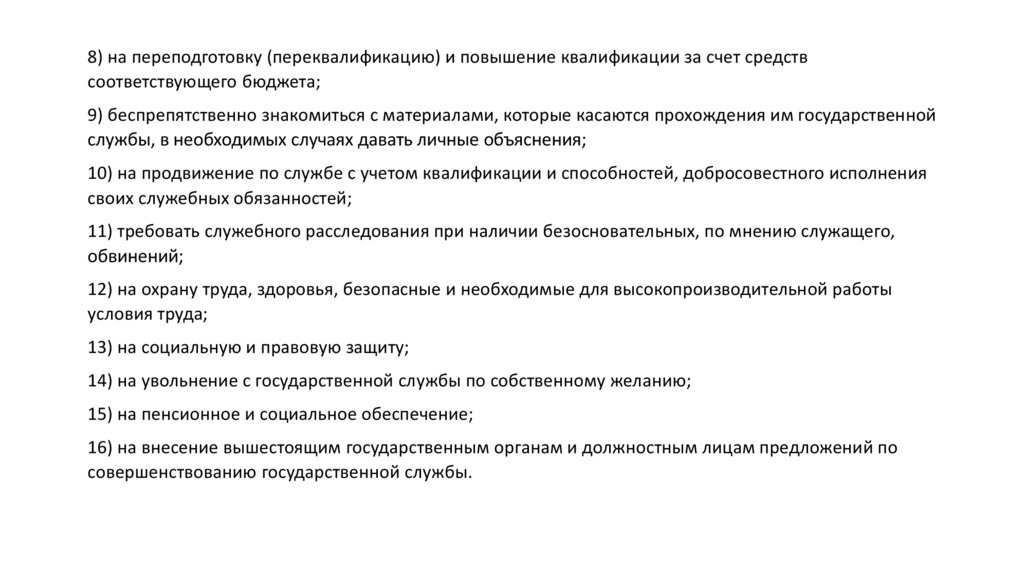 8) на переподготовку (переквалификацию) и повышение квалификации за счет средств соответствующего бюджета;

9) беспрепятственно знакомиться с материалами, которые касаются прохождения им государственной службы, в необходимых случаях давать личные объяснения;

10) на продвижение по службе с учетом квалификации и способностей, добросовестного исполнения своих служебных обязанностей;

11) требовать служебного расследования при наличии безосновательных, по мнению служащего, обвинений;

12) на охрану труда, здоровья, безопасные и необходимые для высокопроизводительной работы условия труда;

13) на социальную и правовую защиту;

14) на увольнение с государственной службы по собственному желанию;

15) на пенсионное и социальное обеспечение;

16) на внесение вышестоящим государственным органам и должностным лицам предложений по совершенствованию государственной службы.